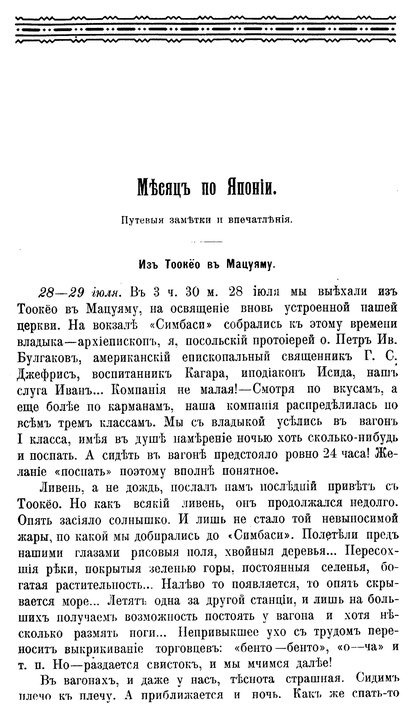 Мѣсяцъ по Японіи.

Путевыя замѣтки и впечатлѣнія.

Изъ Тоокёо въ Мацуяму.

28—29 іюля. Въ 3 ч. 30 м. 28 іюля мы выѣхали изъ Тоокёо въ Мацуяму, на освященіе вновь устроенной нашей церкви. На вокзалѣ «Симбаси» собрались къ этому времени владыка—архіепископъ, я, посольскій протоіерей о. Петръ Ив. Булгаковъ, американскій епископальный священникъ Г. С. Джефрисъ, воспитанникъ Кагара, иподіаконъ Исида, нашъ слуга Иванъ... Компанія не малая!—Смотря по вкусамъ, а еще болѣе по карманамъ, наша компанія распредѣлилась по всѣмъ тремъ классамъ. Мы съ владыкой усѣлись въ вагонъ I класса, имѣя въ душѣ намѣреніе ночью хоть сколько-нибудь и поспать. А сидѣть въ вагонѣ предстояло ровно 24 часа! Желаніе «поспать» поэтому вполнѣ понятное.

Ливень, а не дождь, послалъ намъ послѣдній привѣтъ съ Тоокёо. Но какъ всякій ливень, онъ продолжался недолго. Опять засіяло солнышко. И лишь не стало той невыносимой жары, по какой мы добирались до «Симбаси». Полетѣли предъ нашими глазами рисовыя поля, хвойныя деревья... Пересохшія рѣки, покрытыя зеленью горы, постоянныя селенья, богатая растительность... Налѣво то появляется, то опять скрывается море... Летятъ одна за другой станціи, и лишь на большихъ получаемъ возможность постоять у вагона и хотя нѣсколько размять ноги... Непривыкшее ухо съ трудомъ переноситъ выкрикиваніе торговцевъ: «бенто—бенто», «о—ча» и т. п. Но—раздается свистокъ, и мы мчимся далѣе!

Въ вагонахъ, и даже у насъ, тѣснота страшная. Сидимъ плечо къ плечу. А приближается и ночь. Какъ же спать-то